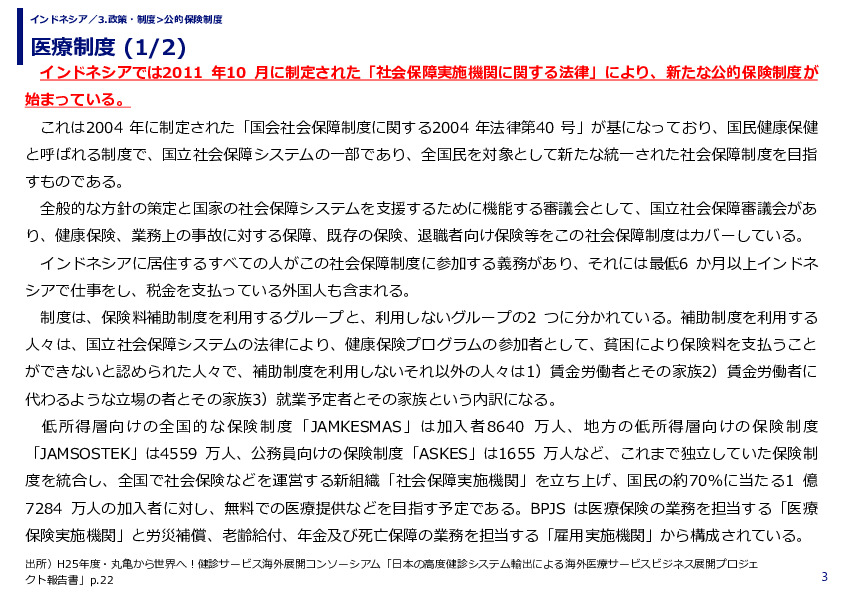 インドネシア／3.政策・制度＞公的保険制度

医療制度 (1/2)

インドネシアでは2011 年10 月に制定された「社会保障実施機関に関する法律」により、新たな公的保険制度が始まっている。

これは2004 年に制定された「国会社会保障制度に関する2004 年法律第40 号」が基になっており、国民健康保健と呼ばれる制度で、国立社会保障システムの一部であり、全国民を対象として新たな統一された社会保障制度を目指すものである。

全般的な方針の策定と国家の社会保障システムを支援するために機能する審議会として、国立社会保障審議会があり、健康保険、業務上の事故に対する保障、既存の保険、退職者向け保険等をこの社会保障制度はカバーしている。

インドネシアに居住するすべての人がこの社会保障制度に参加する義務があり、それには最低6 か月以上インドネシアで仕事をし、税金を支払っている外国人も含まれる。

制度は、保険料補助制度を利用するグループと、利用しないグループの2 つに分かれている。補助制度を利用する人々は、国立社会保障システムの法律により、健康保険プログラムの参加者として、貧困により保険料を支払うことができないと認められた人々で、補助制度を利用しないそれ以外の人々は1）賃金労働者とその家族2）賃金労働者に代わるような立場の者とその家族3）就業予定者とその家族という内訳になる。

低所得層向けの全国的な保険制度「JAMKESMAS」は加入者8640 万人、地方の低所得層向けの保険制度「JAMSOSTEK」は4559 万人、公務員向けの保険制度「ASKES」は1655 万人など、これまで独立していた保険制度を統合し、全国で社会保険などを運営する新組織「社会保障実施機関」を立ち上げ、国民の約70%に当たる1 億7284 万人の加入者に対し、無料での医療提供などを目指す予定である。BPJS は医療保険の業務を担当する「医療保険実施機関」と労災補償、老齢給付、年金及び死亡保障の業務を担当する「雇用実施機関」から構成されている。

出所）H25年度・丸亀から世界へ！健診サービス海外展開コンソーシアム「日本の高度健診システム輸出による海外医療サービスビジネス展開プロジェクト報告書」p.22

3